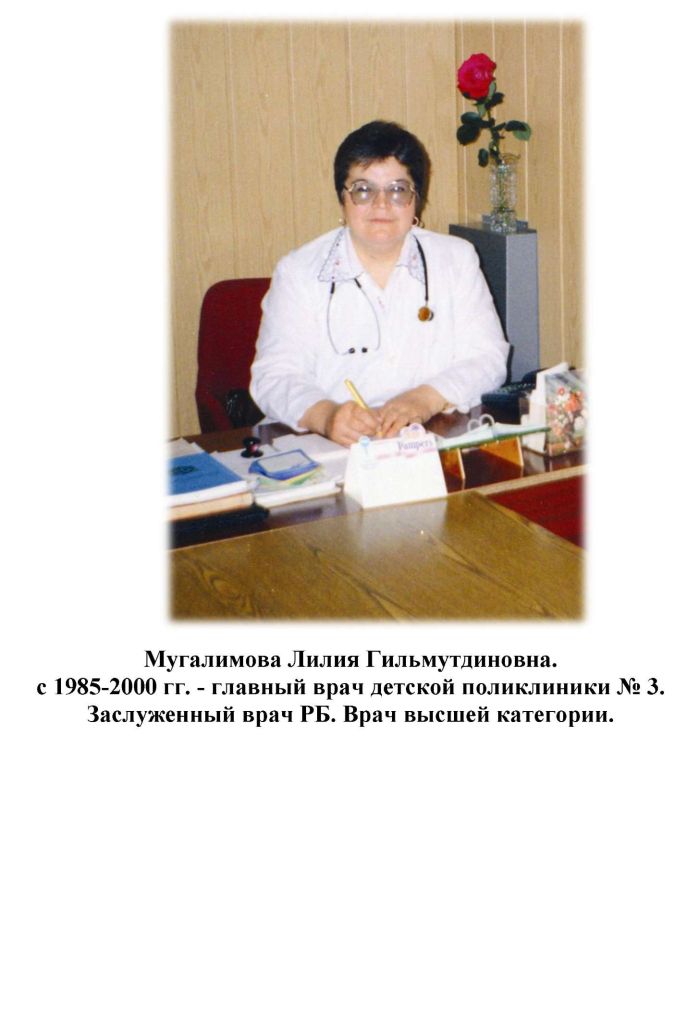 Pampers

Мугалимова Лилия Гильмутдиновна.
с 1985-2000 гг. - главный врач детской поликлиники № 3.
Заслуженный врач РБ. Врач высшей категории.